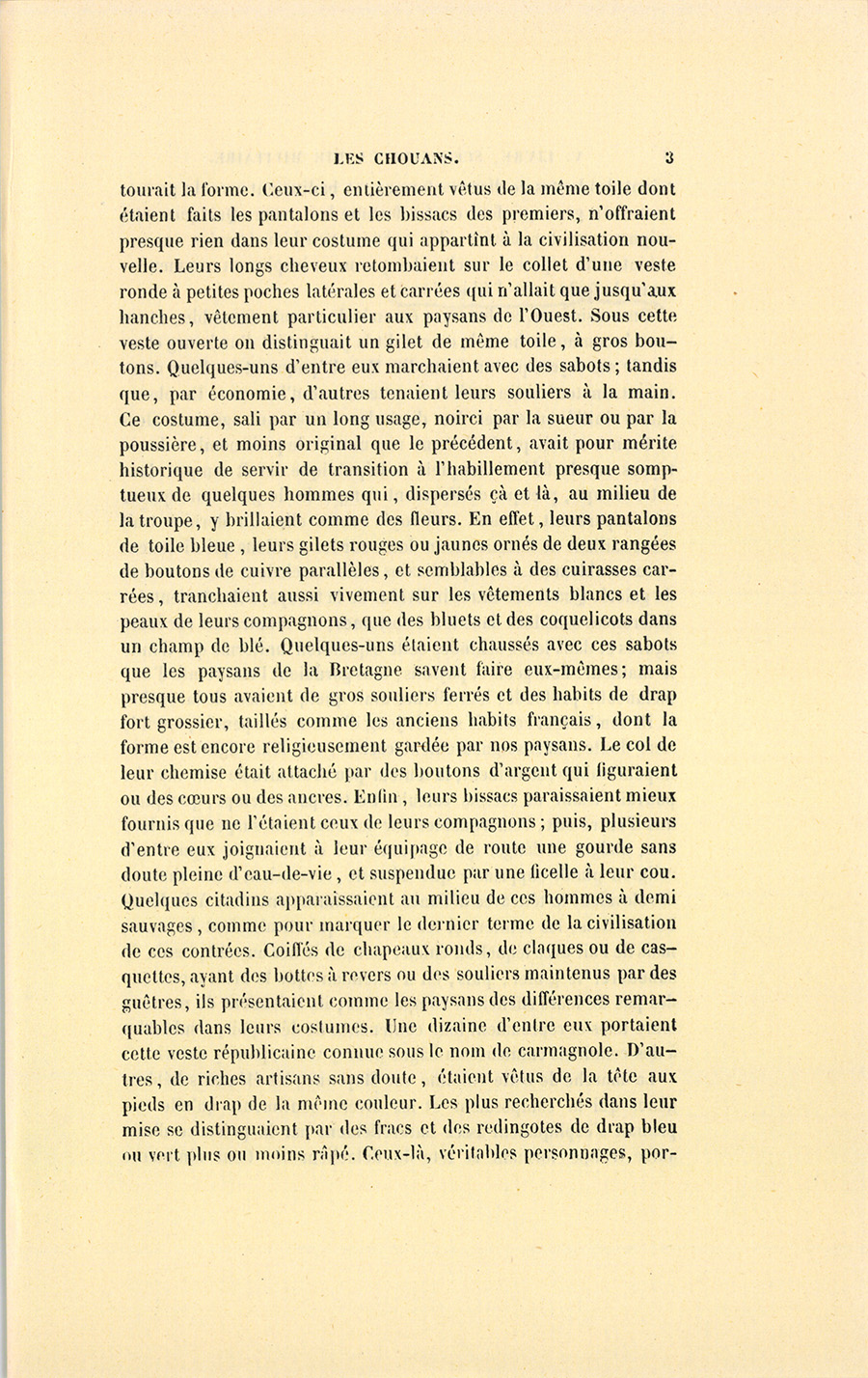 LES CHOUANS. 3

tourait la forme. Ceux-ci, entièrement vêtus de la même toile dont étaient faits les pantalons et les bissacs des premiers, n'offraient presque rien dans leur costume qui appartînt à la civilisation nouvelle. Leurs longs cheveux retombaient sur le collet d'une veste ronde à petites poches latérales et carrées qui n'allait que jusqu'aux hanches, vêtement particulier aux paysans de l'Ouest. Sous cette veste ouverte on distinguait un gilet de même toile, à gros boutons. Quelques-uns d'entre eux marchaient avec des sabots; tandis que, par économie, d'autres tenaient leurs souliers à la main. Ce costume, sali par un long usage, noirci par la sueur ou par la poussière, et moins original que le précédent, avait pour mérite historique de servir de transition à l'habillement presque somptueux de quelques hommes qui, dispersés çà et là, au milieu de la troupe, y brillaient comme des fleurs. En effet, leurs pantalons de toile bleue, leurs gilets rouges ou jaunes ornés de deux rangées de boutons de cuivre parallèles, et semblables à des cuirasses carrées, tranchaient aussi vivement sur les vêtements blancs et les peaux de leurs compagnons, que des bluets et des coquelicots dans un champ de blé. Quelques-uns étaient chaussés avec ces sabots que les paysans de la Bretagne savent faire eux-mêmes; mais presque tous avaient de gros souliers ferrés et des habits de drap fort grossier, taillés comme les anciens habits français, dont la forme est encore religieusement gardée par nos paysans. Le col de leur chemise était attaché par des boutons d'argent qui figuraient ou des cœurs ou des ancres. Enfin, leurs bissacs paraissaient mieux fournis que ne l'étaient ceux de leurs compagnons; puis, plusieurs d'entre eux joignaient à leur équipage de route une gourde sans doute pleine d'eau-de-vie, et suspendue par une ficelle à leur cou. Quelques citadins apparaissaient au milieu de ces hommes à demi sauvages, comme pour marquer le dernier terme de la civilisation de ces contrées. Coiffés de chapeaux ronds, de claques ou de casquettes, ayant des bottes à revers ou des souliers maintenus par des guêtres, ils présentaient comme les paysans des différences remarquables dans leurs costumes. Une dizaine d'entre eux portaient cette veste républicaine connue sous le nom de carmagnole. D'autres, de riches artisans sans doute, étaient vêtus de la tête aux pieds en drap de la même couleur. Les plus recherchés dans leur mise se distinguaient par des fracs et des redingotes de drap bleu ou vert plus ou moins râpé. Ceux-là, véritables personnages, por-